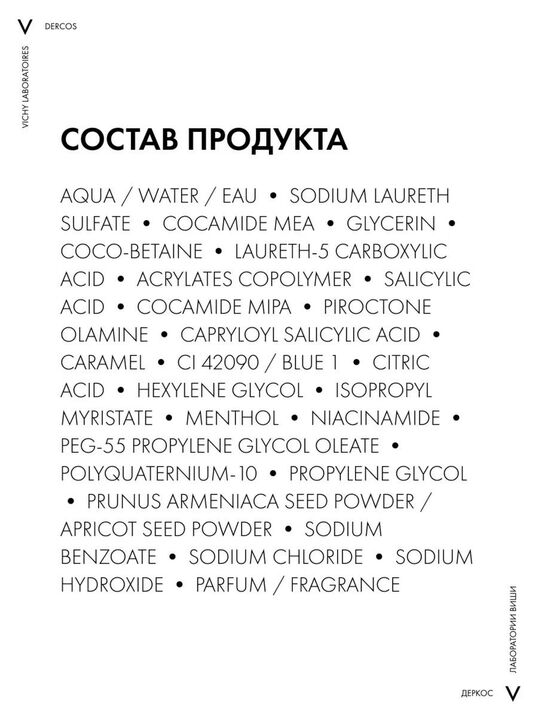 V DERCOS

VICHY LABORATOIRES

СОСТАВ ПРОДУКТА

AQUA / WATER / EAU • SODIUM LAURETH SULFATE • COCAMIDE MEA • GLYCERIN • COCO-BETAINE • LAURETH-5 CARBOXYLIC ACID • ACRYLATES COPOLYMER • SALICYLIC ACID • COCAMIDE MIPA • PIROCTONE OLAMINE • CAPRYLOYL SALICYLIC ACID • CARAMEL • CI 42090 / BLUE 1 • CITRIC ACID • HEXYLENE GLYCOL • ISOPROPYL MYRISTATE • MENTHOL • NIACINAMIDE • PEG-55 PROPYLENE GLYCOL OLEATE • POLYQUATERNIUM-10 • PROPYLENE GLYCOL • PRUNUS ARMENIACA SEED POWDER / APRICOT SEED POWDER • SODIUM BENZOATE • SODIUM CHLORIDE • SODIUM HYDROXIDE • PARFUM / FRAGRANCE

ЛАБОРАТОРИИ ВИШИ

ДЕРКОС V